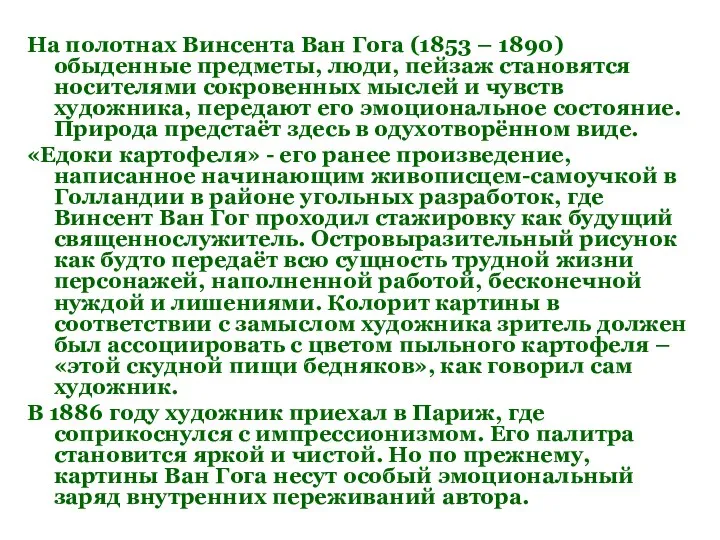 На полотнах Винсента Ван Гога (1853 – 1890) обыденные предметы, люди, пейзаж становятся носителями сокровенных мыслей и чувств художника, передают его эмоциональное состояние. Природа предстаёт здесь в одухотворённом виде.

«Едоки картофеля» - его ранее произведение, написанное начинающим живописцем-самоучкой в Голландии в районе угольных разработок, где Винсент Ван Гог проходил стажировку как будущий священнослужитель. Островыразительный рисунок как будто передаёт всю сущность трудной жизни персонажей, наполненной работой, бесконечной нуждой и лишениями. Колорит картины в соответствии с замыслом художника зритель должен был ассоциировать с цветом пыльного картофеля – «этой скудной пищи бедняков», как говорил сам художник.

В 1886 году художник приехал в Париж, где соприкоснулся с импрессионизмом. Его палитра становится яркой и чистой. Но по прежнему, картины Ван Гога несут особый эмоциональный заряд внутренних переживаний автора.